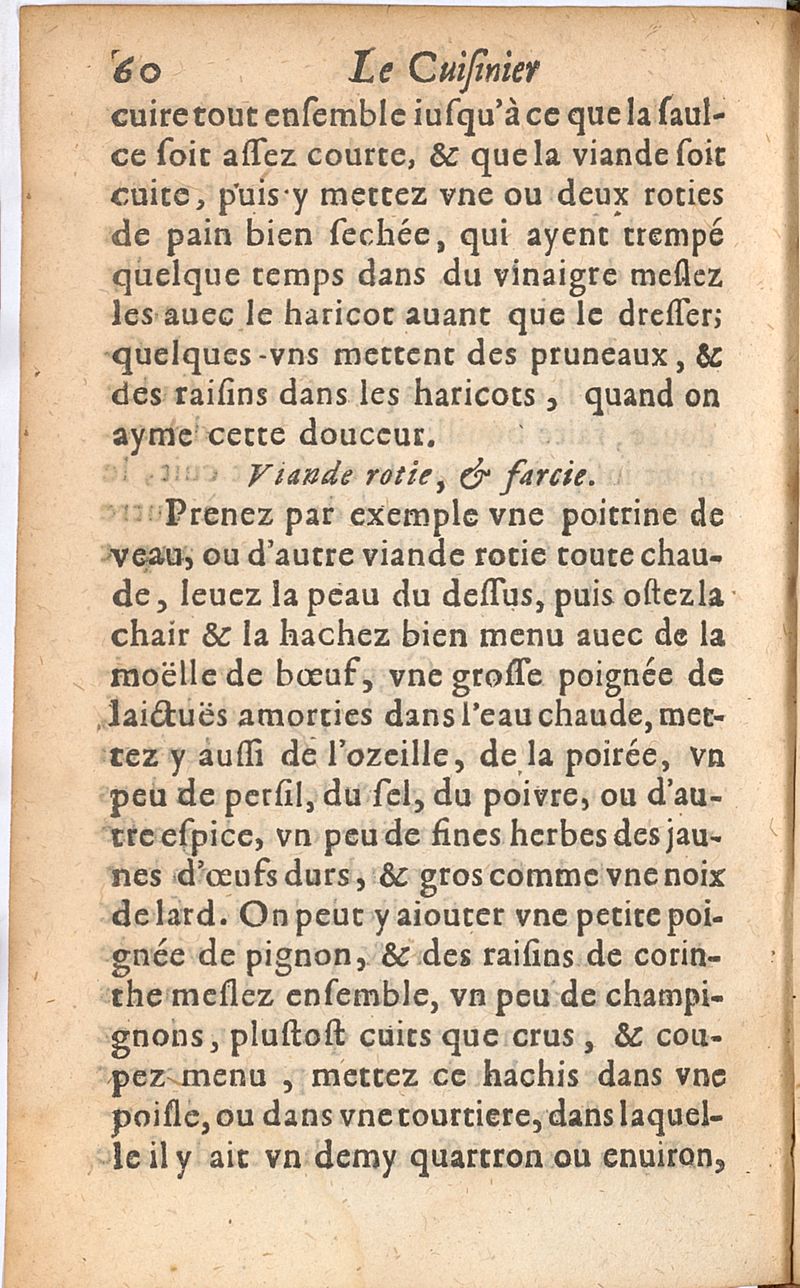 60 Le Cuiſinier

cuire tout enſemble iuſqu'à ce que la ſaulce ſoit aſſez courte, & que la viande ſoit cuite, puis y mettez vne ou deux roties de pain bien ſechée, qui ayent trempé quelque temps dans du vinaigre meſlez les auec le haricot auant que le dreſſer; quelques-vns mettent des pruneaux, & des raiſins dans les haricots, quand on ayme cette douceur.

Viande rotie, & farcie.

Prenez par exemple vne poitrine de veau, ou d'autre viande rotie toute chaude, leuez la peau du deſſus, puis oſtez la chair & la hachez bien menu auec de la moëlle de bœuf, vne groſſe poignée de laictuës amorties dans l'eau chaude, mettez y auſſi de l'ozeille, de la poirée, vn peu de perſil, du ſel, du poivre, ou d'autre eſpice, vn peu de fines herbes des jaunes d'œufs durs, & gros comme vne noix de lard. On peut y aiouter vne petite poignée de pignon, & des raiſins de corinthe meſlez enſemble, vn peu de champignons, pluſtoſt cuits que crus, & coupez menu, mettez ce hachis dans vne poiſle, ou dans vne tourtiere, dans laquelle il y ait vn demy quartron ou enuiron,